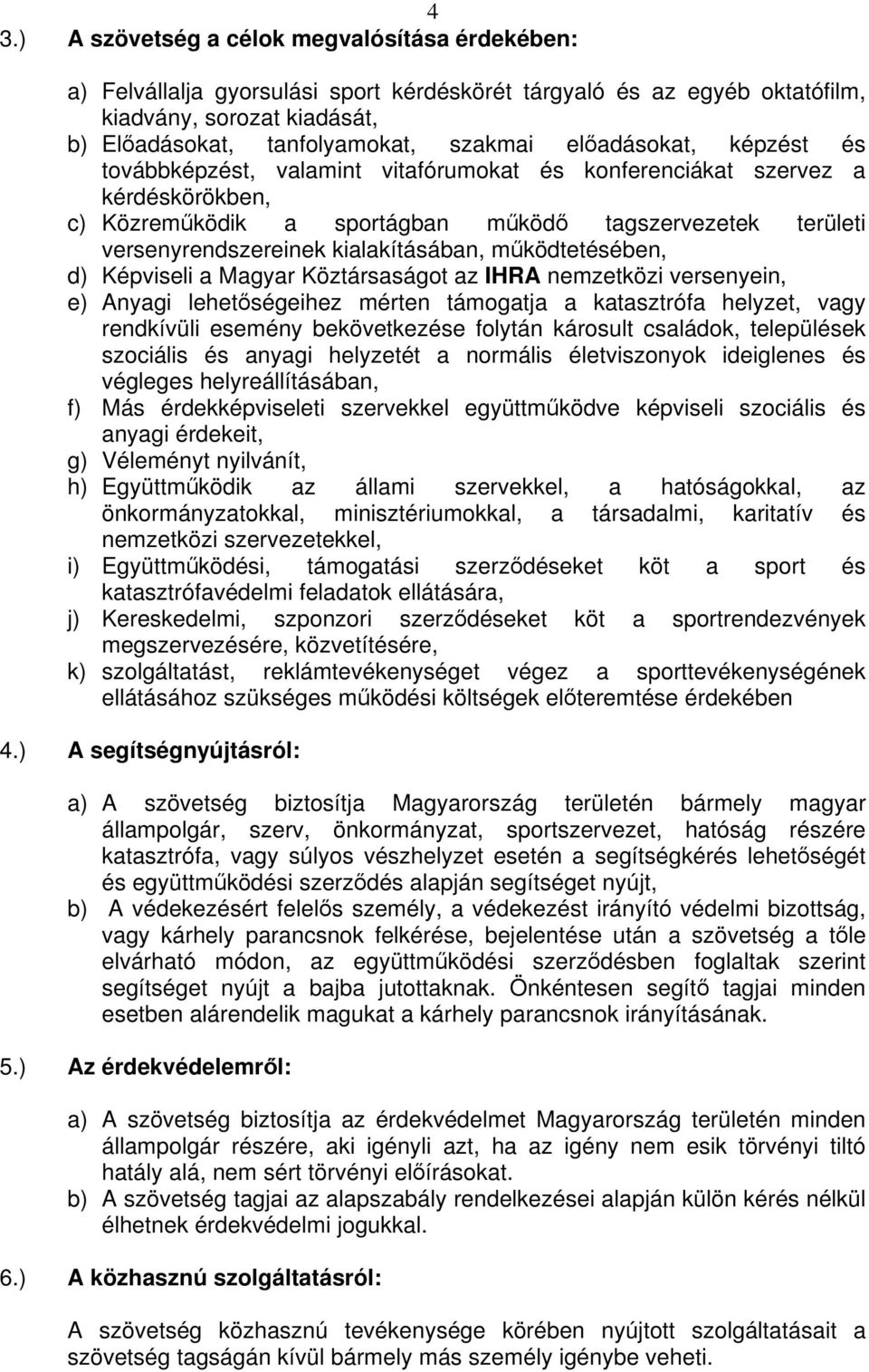 4

3.) A szövetség a célok megvalósítása érdekében:

a) Felvállalja gyorsulási sport kérdéskörét tárgyaló és az egyéb oktatófilm, kiadvány, sorozat kiadását,
b) Előadásokat, tanfolyamokat, szakmai előadásokat, képzést és továbbképzést, valamint vitafórumokat és konferenciákat szervez a kérdéskörökben,
c) Közreműködik a sportágban működő tagszervezetek területi versenyrendszereinek kialakításában, működtetésében,
d) Képviseli a Magyar Köztársaságot az IHRA nemzetközi versenyein,
e) Anyagi lehetőségeihez mérten támogatja a katasztrófa helyzet, vagy rendkívüli esemény bekövetkezése folytán károsult családok, települések szociális és anyagi helyzetét a normális életviszonyok ideiglenes és végleges helyreállításában,
f) Más érdekképviseleti szervekkel együttműködve képviseli szociális és anyagi érdekeit,
g) Véleményt nyilvánít,
h) Együttműködik az állami szervekkel, a hatóságokkal, az önkormányzatokkal, minisztériumokkal, a társadalmi, karitatív és nemzetközi szervezetekkel,
i) Együttműködési, támogatási szerződéseket köt a sport és katasztrófavédelmi feladatok ellátására,
j) Kereskedelmi, szponzori szerződéseket köt a sportrendezvények megszervezésére, közvetítésére,
k) szolgáltatást, reklámtevékenységet végez a sporttevékenységének ellátásához szükséges működési költségek előteremtése érdekében

4.) A segítségnyújtásról:

a) A szövetség biztosítja Magyarország területén bármely magyar állampolgár, szerv, önkormányzat, sportszervezet, hatóság részére katasztrófa, vagy súlyos vészhelyzet esetén a segítségkérés lehetőségét és együttműködési szerződés alapján segítséget nyújt,
b) A védekezésért felelős személy, a védekezést irányító védelmi bizottság, vagy kárhely parancsnok felkérése, bejelentése után a szövetség a tőle elvárható módon, az együttműködési szerződésben foglaltak szerint segítséget nyújt a bajba jutottaknak. Önkéntesen segítő tagjai minden esetben alárendelik magukat a kárhely parancsnok irányításának.

5.) Az érdekvédelemről:

a) A szövetség biztosítja az érdekvédelmet Magyarország területén minden állampolgár részére, aki igényli azt, ha az igény nem esik törvényi tiltó hatály alá, nem sért törvényi előírásokat.
b) A szövetség tagjai az alapszabály rendelkezései alapján külön kérés nélkül élhetnek érdekvédelmi jogukkal.

6.) A közhasznú szolgáltatásról:

A szövetség közhasznú tevékenysége körében nyújtott szolgáltatásait a szövetség tagságán kívül bármely más személy igénybe veheti.